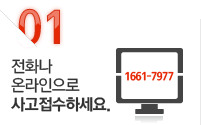 01

전화나
온라인으로
사고접수하세요.

1661-7977